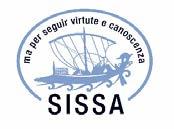 ma per seguir virtute e canoscenza

SISSA